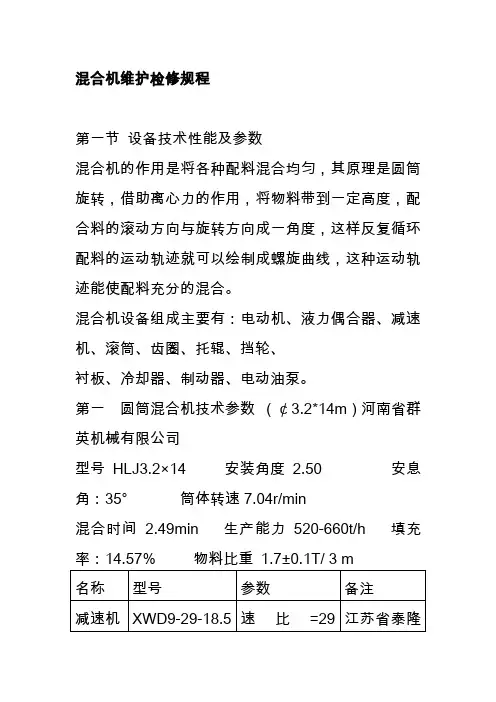 混合机维护检修规程

第一节 设备技术性能及参数

混合机的作用是将各种配料混合均匀，其原理是圆筒旋转，借助离心力的作用，将物料带到一定高度，配合料的滚动方向与旋转方向成一角度，这样反复循环配料的运动轨迹就可以绘制成螺旋曲线，这种运动轨迹能使配料充分的混合。

混合机设备组成主要有：电动机、液力偶合器、减速机、滚筒、齿圈、托辊、挡轮、

衬板、冷却器、制动器、电动油泵。

第一 圆筒混合机技术参数 （¢3.2*14m）河南省群英机械有限公司

型号 HLJ3.2×14 安装角度 2.50 安息角：35° 筒体转速 7.04r/min

混合时间 2.49min 生产能力 520-660t/h 填充率：14.57% 物料比重 1.7±0.1T/ 3 m

| 名称 | 型号 | 参数 | 备注 |
|---|---|---|---|
| 减速机 | XWD9-29-18.5 | 速 比 =29 | 江苏省泰隆 |